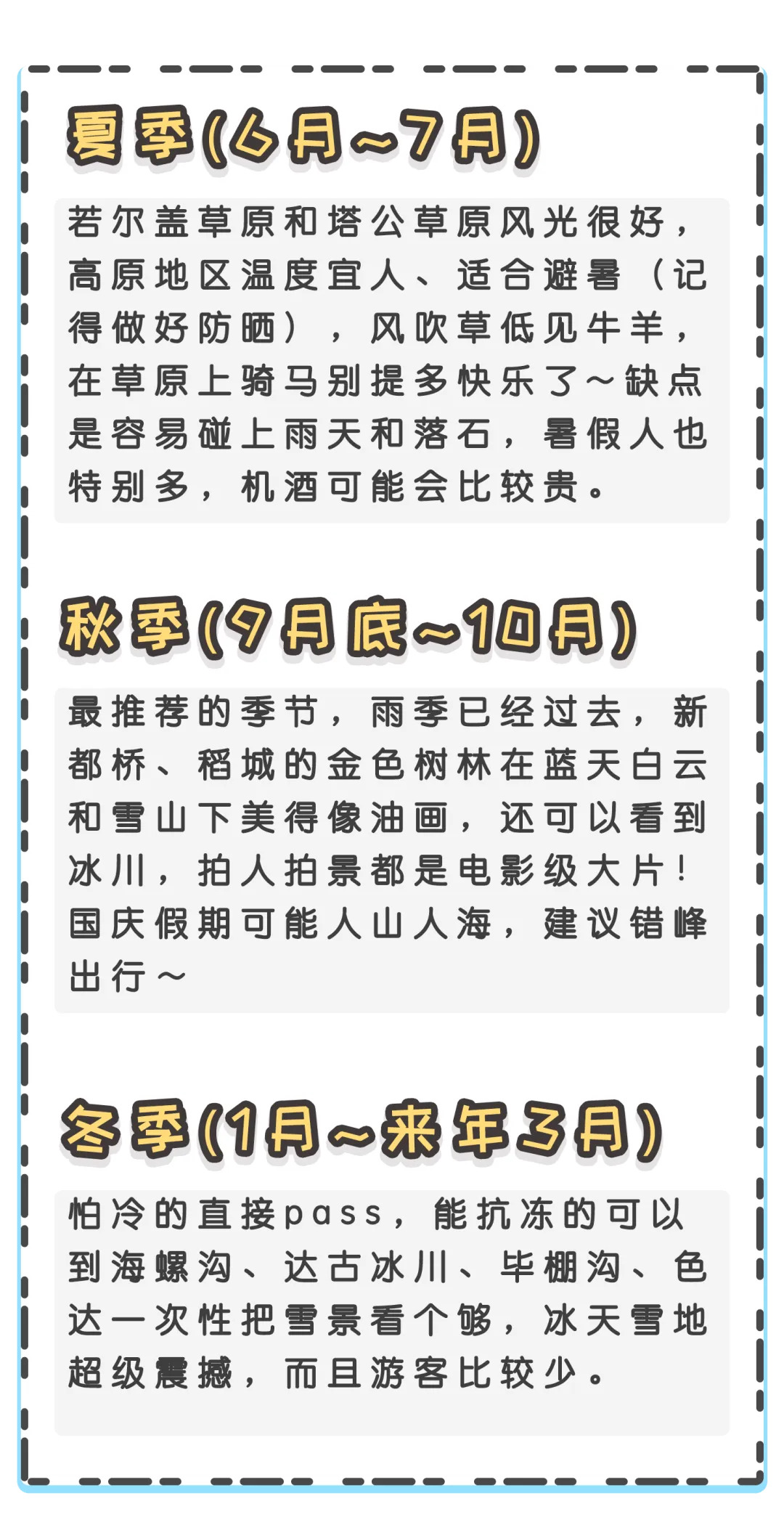 夏季(6月~7月)

若尔盖草原和塔公草原风光很好，高原地区温度宜人、适合避暑（记得做好防晒），风吹草低见牛羊，在草原上骑马别提多快乐了~缺点是容易碰上雨天和落石，暑假人也特别多，机酒可能会比较贵。

秋季(9月底~10月)

最推荐的季节，雨季已经过去，新都桥、稻城的金色树林在蓝天白云和雪山下美得像油画，还可以看到冰川，拍人拍景都是电影级大片！国庆假期可能人山人海，建议错峰出行~

冬季(1月~来年3月)

怕冷的直接pass，能抗冻的可以到海螺沟、达古冰川、毕棚沟、色达一次性把雪景看个够，冰天雪地超级震撼，而且游客比较少。